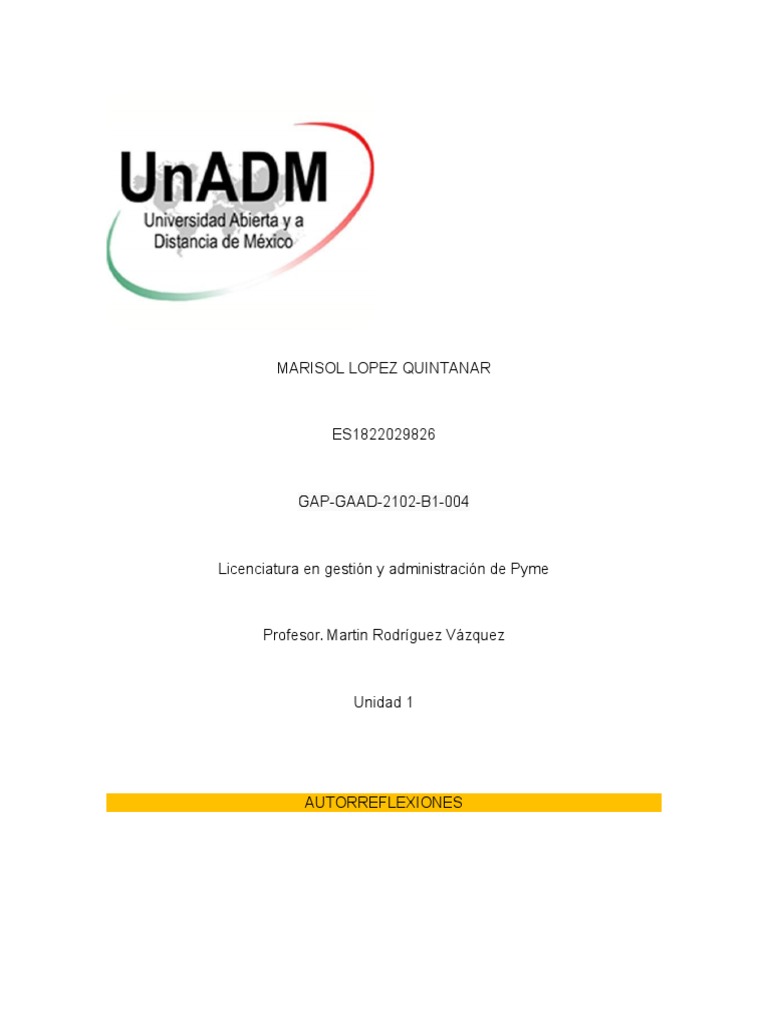 UnADM
Universidad Abierta y a
Distancia de México

MARISOL LOPEZ QUINTANAR

ES1822029826

GAP-GAAD-2102-B1-004

Licenciatura en gestión y administración de Pyme

Profesor. Martin Rodríguez Vázquez

Unidad 1

AUTORREFLEXIONES